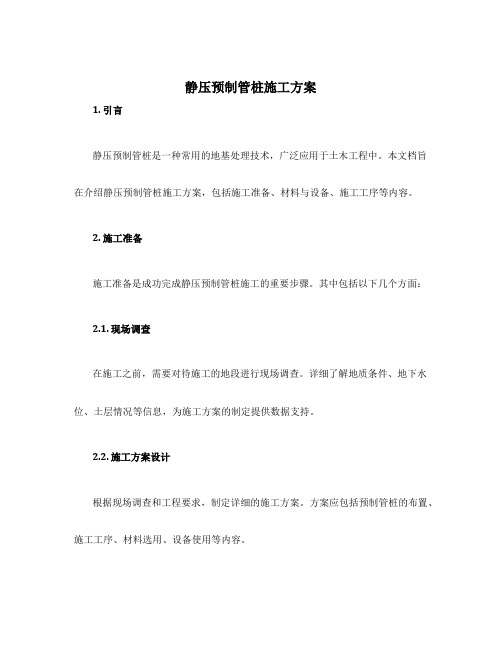 静压预制管桩施工方案

1. 引言

静压预制管桩是一种常用的地基处理技术，广泛应用于土木工程中。本文档旨在介绍静压预制管桩施工方案，包括施工准备、材料与设备、施工工序等内容。

2. 施工准备

施工准备是成功完成静压预制管桩施工的重要步骤。其中包括以下几个方面：

2.1. 现场调查

在施工之前，需要对待施工的地段进行现场调查。详细了解地质条件、地下水位、土层情况等信息，为施工方案的制定提供数据支持。

2.2. 施工方案设计

根据现场调查和工程要求，制定详细的施工方案。方案应包括预制管桩的布置、施工工序、材料选用、设备使用等内容。